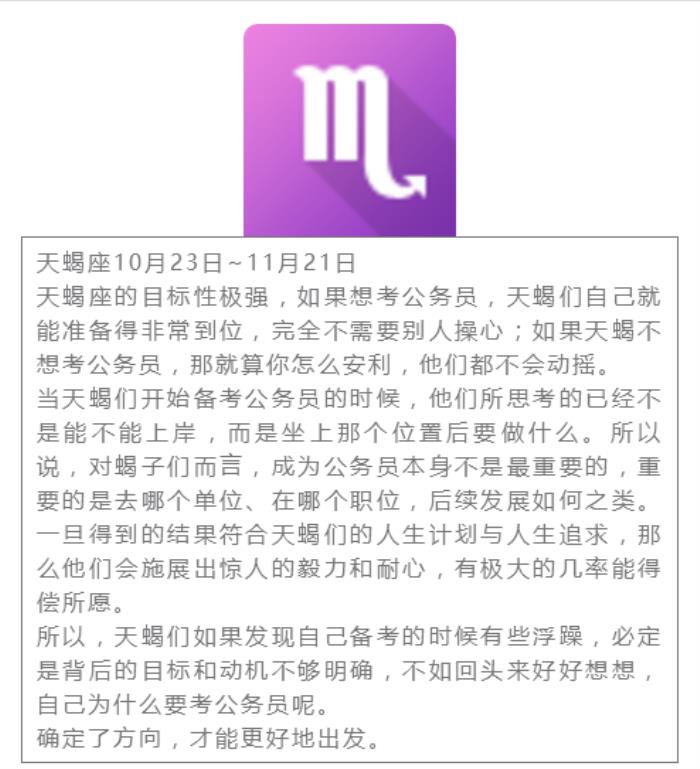 天蝎座10月23日~11月21日

天蝎座的目标性极强，如果想考公务员，天蝎们自己就能准备得非常到位，完全不需要别人操心；如果天蝎不想考公务员，那就算你怎么安利，他们都不会动摇。

当天蝎们开始备考公务员的时候，他们所思考的已经不是能不能上岸，而是坐上那个位置后要做什么。所以说，对蝎子们而言，成为公务员本身不是最重要的，重要的是去哪个单位、在哪个职位，后续发展如何之类。

一旦得到的结果符合天蝎们的人生计划与人生追求，那么他们会施展出惊人的毅力和耐心，有极大的几率能得偿所愿。

所以，天蝎们如果发现自己备考的时候有些浮躁，必定是背后的目标和动机不够明确，不如回头来好好想想，自己为什么要考公务员呢。

确定了方向，才能更好地出发。